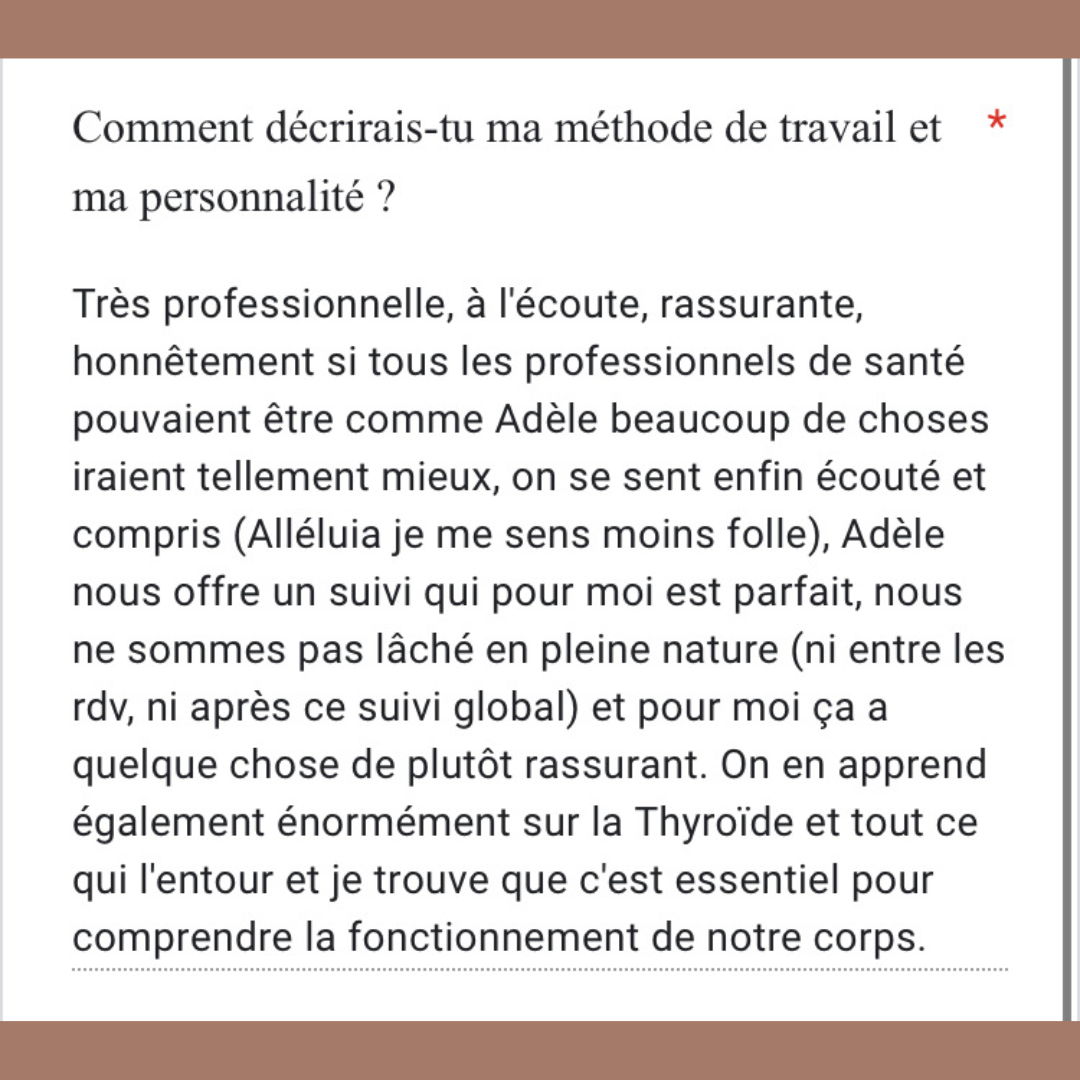 Comment décrirais-tu ma méthode de travail et ma personnalité ? *

Très professionnelle, à l'écoute, rassurante, honnêtement si tous les professionnels de santé pouvaient être comme Adèle beaucoup de choses iraient tellement mieux, on se sent enfin écouté et compris (Alléluia je me sens moins folle), Adèle nous offre un suivi qui pour moi est parfait, nous ne sommes pas lâché en pleine nature (ni entre les rdv, ni après ce suivi global) et pour moi ça a quelque chose de plutôt rassurant. On en apprend également énormément sur la Thyroïde et tout ce qui l'entour et je trouve que c'est essentiel pour comprendre la fonctionnement de notre corps.